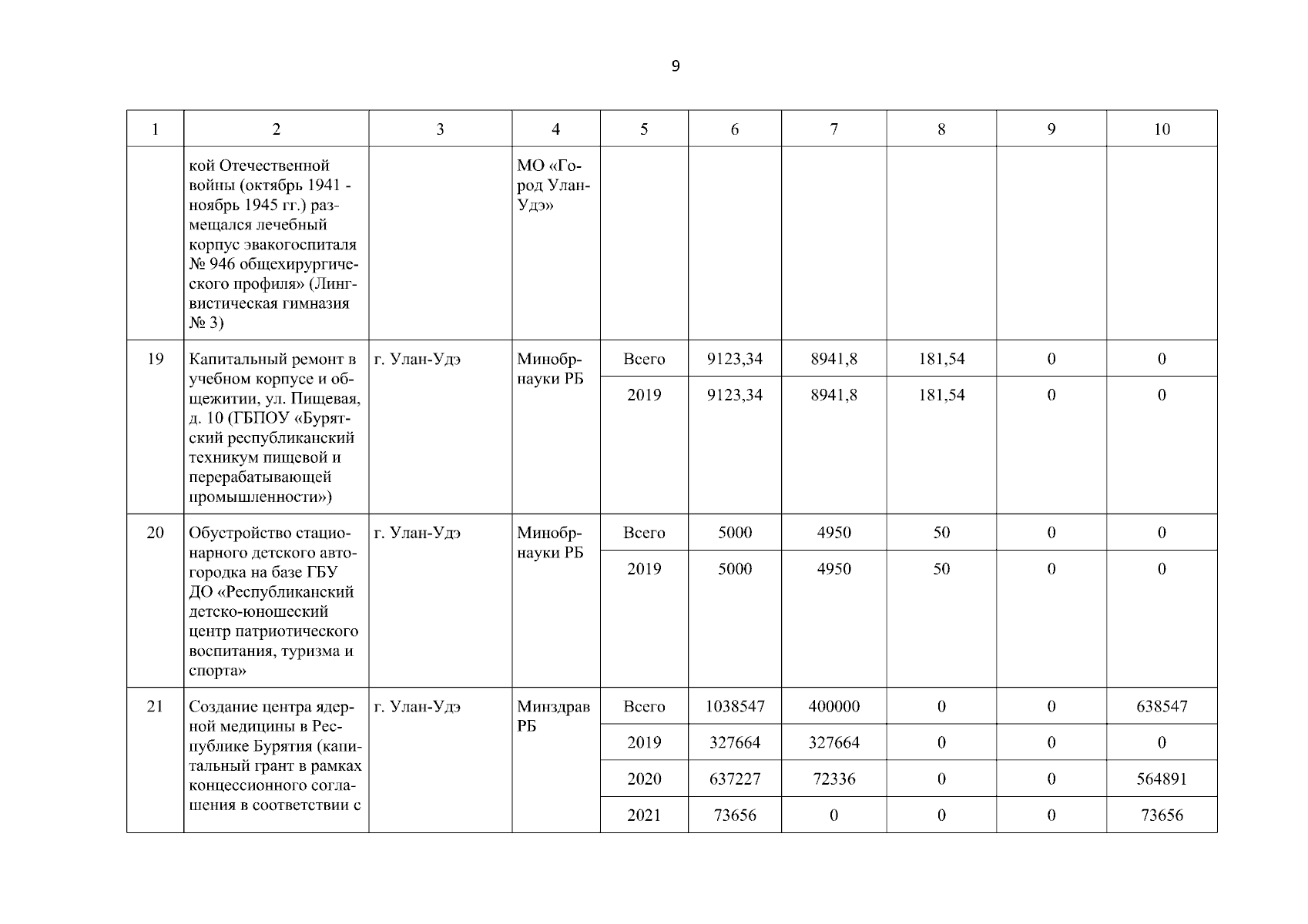 9

| 1 | 2 | 3 | 4 | 5 | 6 | 7 | 8 | 9 | 10 |
|---|---|---|---|---|---|---|---|---|---|
| | кой Отечественной войны (октябрь 1941 - ноябрь 1945 гг.) размещался лечебный корпус эвакогоспиталя № 946 общехирургического профиля» (Лингвистическая гимназия № 3) | | МО «Город Улан-Удэ» | | | | | | |
| 19 | Капитальный ремонт в учебном корпусе и общежитии, ул. Пищевая, д. 10 (ГБПОУ «Бурятский республиканский техникум пищевой и перерабатывающей промышленности») | г. Улан-Удэ | Минобрнауки РБ | Всего | 9123,34 | 8941,8 | 181,54 | 0 | 0 |
| | | | | 2019 | 9123,34 | 8941,8 | 181,54 | 0 | 0 |
| 20 | Обустройство стационарного детского автогородка на базе ГБУ ДО «Республиканский детско-юношеский центр патриотического воспитания, туризма и спорта» | г. Улан-Удэ | Минобрнауки РБ | Всего | 5000 | 4950 | 50 | 0 | 0 |
| | | | | 2019 | 5000 | 4950 | 50 | 0 | 0 |
| 21 | Создание центра ядерной медицины в Республике Бурятия (капитальный грант в рамках концессионного соглашения в соответствии с | г. Улан-Удэ | Минздрав РБ | Всего | 1038547 | 400000 | 0 | 0 | 638547 |
| | | | | 2019 | 327664 | 327664 | 0 | 0 | 0 |
| | | | | 2020 | 637227 | 72336 | 0 | 0 | 564891 |
| | | | | 2021 | 73656 | 0 | 0 | 0 | 73656 |